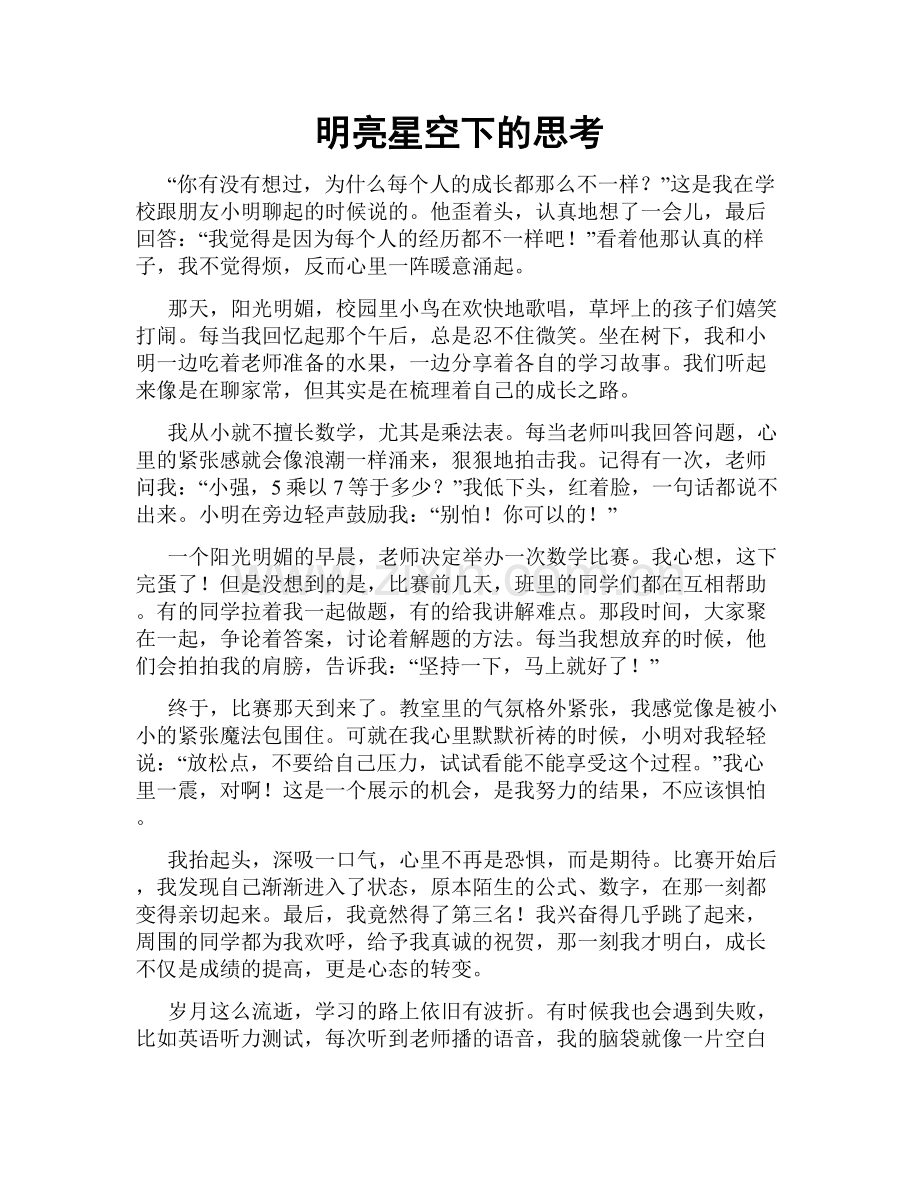 明亮星空下的思考

“你有没有想过，为什么每个人的成长都那么不一样？”这是我在学校跟朋友小明聊起的时候说的。他歪着头，认真地想了一会儿，最后回答：“我觉得是因为每个人的经历都不一样吧！”看着他那认真的样子，我不觉得烦，反而心里一阵暖意涌起。

那天，阳光明媚，校园里小鸟在欢快地歌唱，草坪上的孩子们嬉笑打闹。每当我回忆起那个午后，总是忍不住微笑。坐在树下，我和小明一边吃着老师准备的水果，一边分享着各自的学习故事。我们听起来像是在聊家常，但其实是在梳理着自己的成长之路。

我从小就不擅长数学，尤其是乘法表。每当老师叫我回答问题，心里的紧张感就会像浪潮一样涌来，狠狠地拍击我。记得有一次，老师问我：“小强，5乘以7等于多少？”我低下头，红着脸，一句话都说不出来。小明在旁边轻声鼓励我：“别怕！你可以的！”

一个阳光明媚的早晨，老师决定举办一次数学比赛。我心想，这下完蛋了！但是没想到的是，比赛前几天，班里的同学们都在互相帮助。有的同学拉着我一起做题，有的给我讲解难点。那段时间，大家聚在一起，争论着答案，讨论着解题的方法。每当我想放弃的时候，他们会拍拍我的肩膀，告诉我：“坚持一下，马上就好了！”

终于，比赛那天到来了。教室里的气氛格外紧张，我感觉像是被小小的紧张魔法包围住。可就在我心里默默祈祷的时候，小明对我轻轻说：“放松点，不要给自己压力，试试看能不能享受这个过程。”我心里一震，对啊！这是一个展示的机会，是我努力的结果，不应该惧怕。

我抬起头，深吸一口气，心里不再是恐惧，而是期待。比赛开始后，我发现自己渐渐进入了状态，原本陌生的公式、数字，在那一刻都变得亲切起来。最后，我竟然得了第三名！我兴奋得几乎跳了起来，周围的同学都为我欢呼，给予我真诚的祝贺，那一刻我才明白，成长不仅是成绩的提高，更是心态的转变。

岁月这么流逝，学习的路上依旧有波折。有时候我也会遇到失败，比如英语听力测试，每次听到老师播的语音，我的脑袋就像一片空白